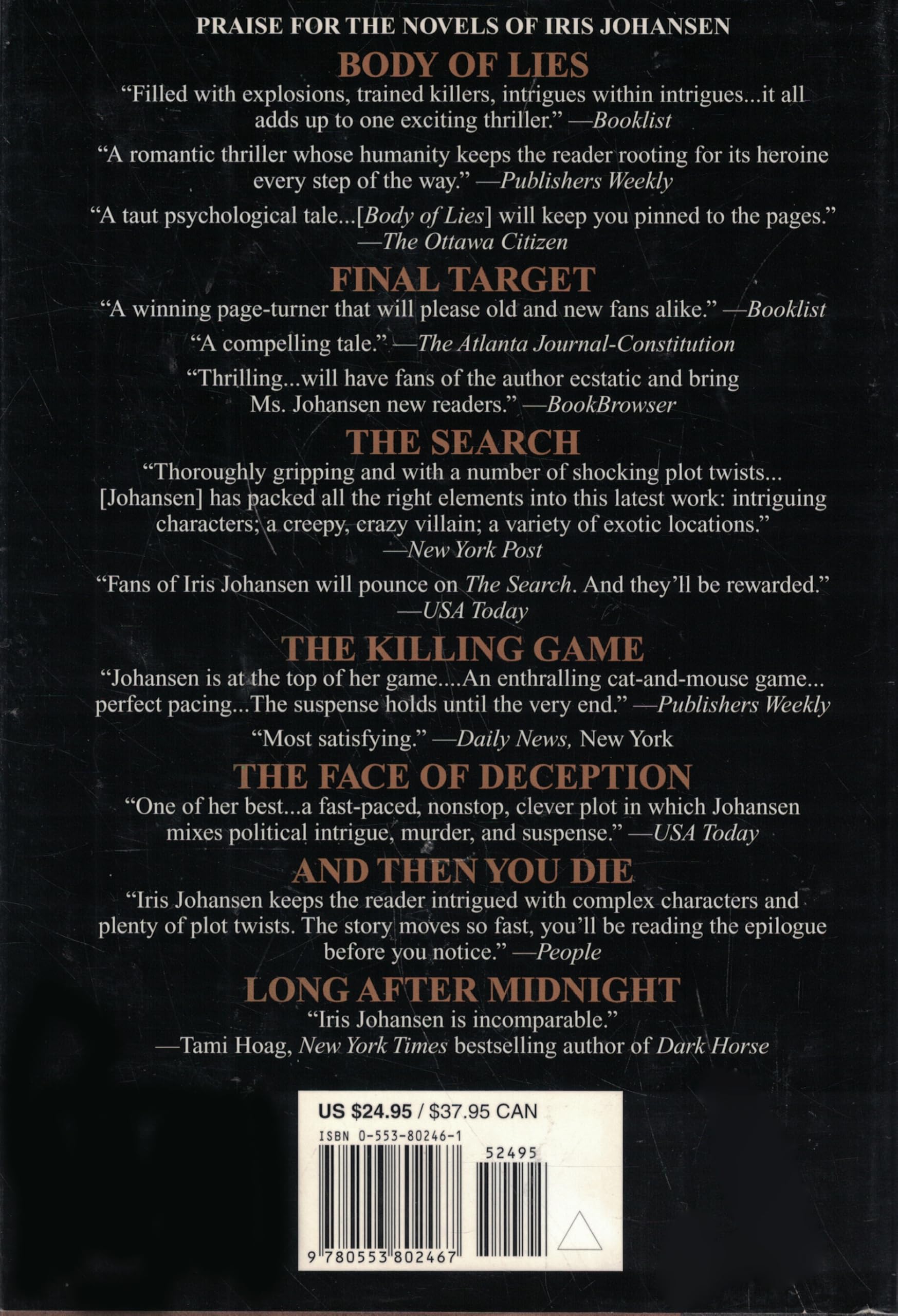 PRAISE FOR THE NOVELS OF IRIS JOHANSEN

BODY OF LIES

"Filled with explosions, trained killers, intrigues within intrigues...it all adds up to one exciting thriller." —Booklist

"A romantic thriller whose humanity keeps the reader rooting for its heroine every step of the way." —Publishers Weekly

"A taut psychological tale...[Body of Lies] will keep you pinned to the pages." —The Ottawa Citizen

FINAL TARGET

"A winning page-turner that will please old and new fans alike." —Booklist

"A compelling tale." —The Atlanta Journal-Constitution

"Thrilling...will have fans of the author ecstatic and bring Ms. Johansen new readers." —BookBrowser

THE SEARCH

"Thoroughly gripping and with a number of shocking plot twists... [Johansen] has packed all the right elements into this latest work: intriguing characters; a creepy, crazy villain; a variety of exotic locations." —New York Post

"Fans of Iris Johansen will pounce on The Search. And they'll be rewarded." —USA Today

THE KILLING GAME

"Johansen is at the top of her game....An enthralling cat-and-mouse game... perfect pacing...The suspense holds until the very end." —Publishers Weekly

"Most satisfying." —Daily News, New York

THE FACE OF DECEPTION

"One of her best...a fast-paced, nonstop, clever plot in which Johansen mixes political intrigue, murder, and suspense." —USA Today

AND THEN YOU DIE

"Iris Johansen keeps the reader intrigued with complex characters and plenty of plot twists. The story moves so fast, you'll be reading the epilogue before you notice." —People

LONG AFTER MIDNIGHT

"Iris Johansen is incomparable." —Tami Hoag, New York Times bestselling author of Dark Horse

US $24.95 / $37.95 CAN
ISBN 0-553-80246-1
52495
9 780553 802467